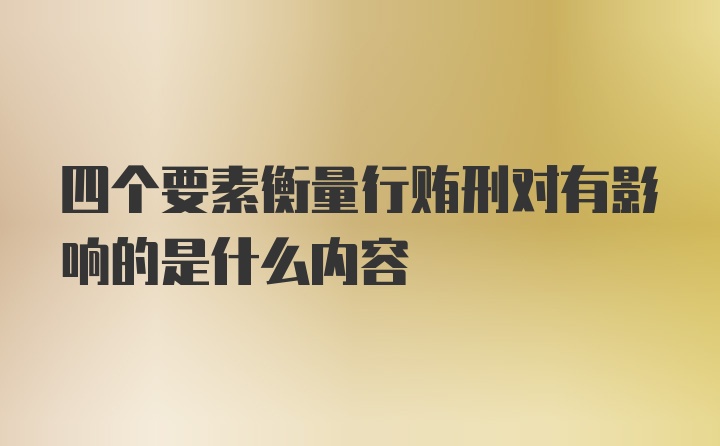 四个要素衡量行贿刑对有影响的是什么内容